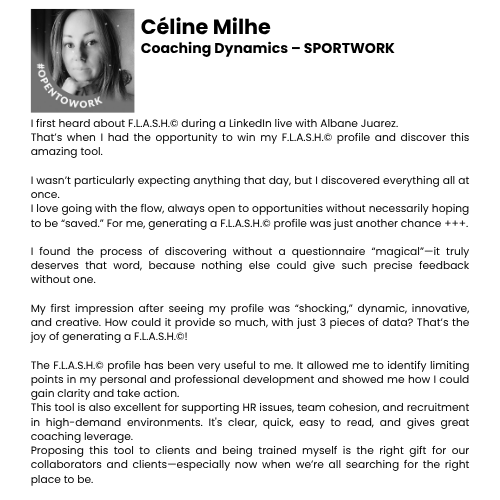 #OPENTOWORK

Céline Milhe
Coaching Dynamics – SPORTWORK

I first heard about F.L.A.S.H.© during a LinkedIn live with Albane Juarez.
That's when I had the opportunity to win my F.L.A.S.H.© profile and discover this amazing tool.

I wasn't particularly expecting anything that day, but I discovered everything all at once.
I love going with the flow, always open to opportunities without necessarily hoping to be "saved." For me, generating a F.L.A.S.H.© profile was just another chance +++.

I found the process of discovering without a questionnaire "magical"—it truly deserves that word, because nothing else could give such precise feedback without one.

My first impression after seeing my profile was "shocking," dynamic, innovative, and creative. How could it provide so much, with just 3 pieces of data? That's the joy of generating a F.L.A.S.H.©!

The F.L.A.S.H.© profile has been very useful to me. It allowed me to identify limiting points in my personal and professional development and showed me how I could gain clarity and take action.
This tool is also excellent for supporting HR issues, team cohesion, and recruitment in high-demand environments. It's clear, quick, easy to read, and gives great coaching leverage.
Proposing this tool to clients and being trained myself is the right gift for our collaborators and clients—especially now when we're all searching for the right place to be.